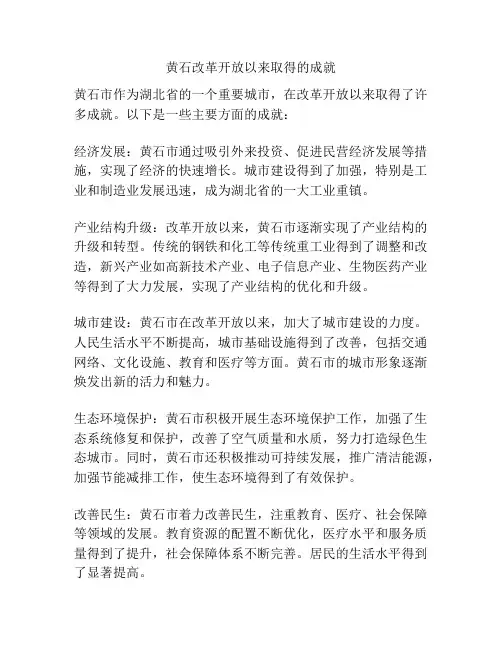 黄石改革开放以来取得的成就

黄石市作为湖北省的一个重要城市，在改革开放以来取得了许多成就。以下是一些主要方面的成就：

经济发展：黄石市通过吸引外来投资、促进民营经济发展等措施，实现了经济的快速增长。城市建设得到了加强，特别是工业和制造业发展迅速，成为湖北省的一大工业重镇。

产业结构升级：改革开放以来，黄石市逐渐实现了产业结构的升级和转型。传统的钢铁和化工等传统重工业得到了调整和改造，新兴产业如高新技术产业、电子信息产业、生物医药产业等得到了大力发展，实现了产业结构的优化和升级。

城市建设：黄石市在改革开放以来，加大了城市建设的力度。人民生活水平不断提高，城市基础设施得到了改善，包括交通网络、文化设施、教育和医疗等方面。黄石市的城市形象逐渐焕发出新的活力和魅力。

生态环境保护：黄石市积极开展生态环境保护工作，加强了生态系统修复和保护，改善了空气质量和水质，努力打造绿色生态城市。同时，黄石市还积极推动可持续发展，推广清洁能源，加强节能减排工作，使生态环境得到了有效保护。

改善民生：黄石市着力改善民生，注重教育、医疗、社会保障等领域的发展。教育资源的配置不断优化，医疗水平和服务质量得到了提升，社会保障体系不断完善。居民的生活水平得到了显著提高。